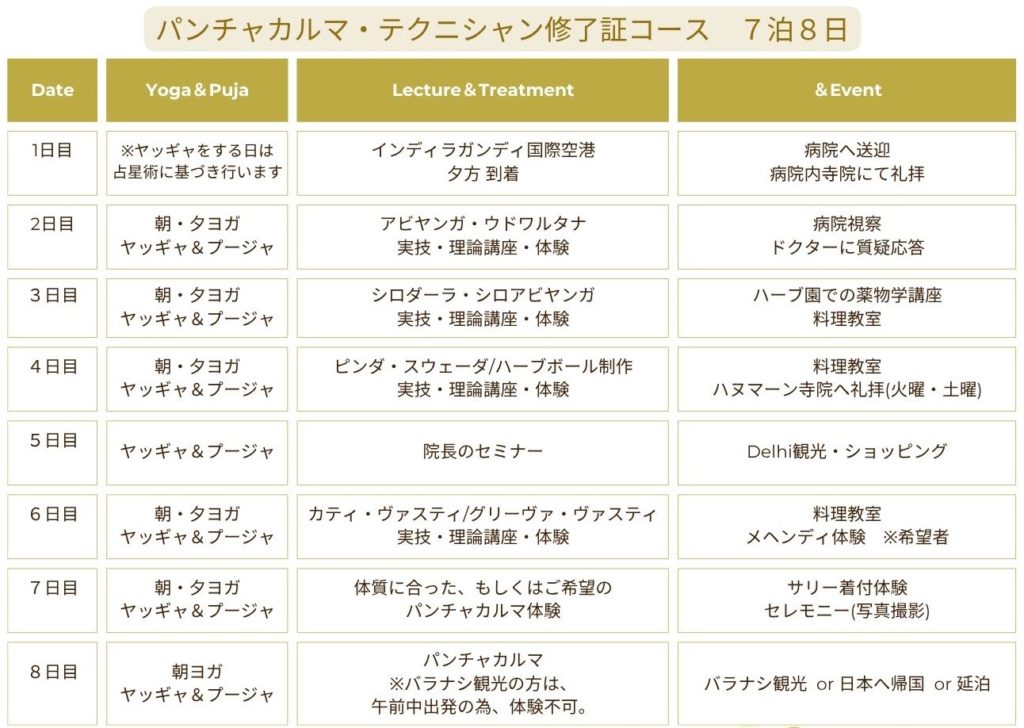 パンチャカルマ・テクニシャン修了証コース　７泊８日

| Date | Yoga＆Puja | Lecture＆Treatment | ＆Event |
|---|---|---|---|
| 1日目 | ※ヤッギャをする日は占星術に基づき行います | インディラガンディ国際空港 夕方 到着 | 病院へ送迎 病院内寺院にて礼拝 |
| 2日目 | 朝・夕ヨガ ヤッギャ＆プージャ | アビヤンガ・ウドワルタナ 実技・理論講座・体験 | 病院視察 ドクターに質疑応答 |
| ３日目 | 朝・夕ヨガ ヤッギャ＆プージャ | シロダーラ・シロアビヤンガ 実技・理論講座・体験 | ハーブ園での薬物学講座 料理教室 |
| ４日目 | 朝・夕ヨガ ヤッギャ＆プージャ | ピンダ・スウェーダ/ハーブボール制作 実技・理論講座・体験 | 料理教室 ハヌマーン寺院へ礼拝(火曜・土曜) |
| ５日目 | ヤッギャ＆プージャ | 院長のセミナー | Delhi観光・ショッピング |
| ６日目 | 朝・夕ヨガ ヤッギャ＆プージャ | カティ・ヴァスティ/グリーヴァ・ヴァスティ 実技・理論講座・体験 | 料理教室 メヘンディ体験　※希望者 |
| ７日目 | 朝・夕ヨガ ヤッギャ＆プージャ | 体質に合った、もしくはご希望の パンチャカルマ体験 | サリー着付体験 セレモニー(写真撮影) |
| ８日目 | 朝ヨガ ヤッギャ＆プージャ | パンチャカルマ ※バラナシ観光の方は、午前中出発の為、体験不可。 | バラナシ観光　or 日本へ帰国　or 延泊 |